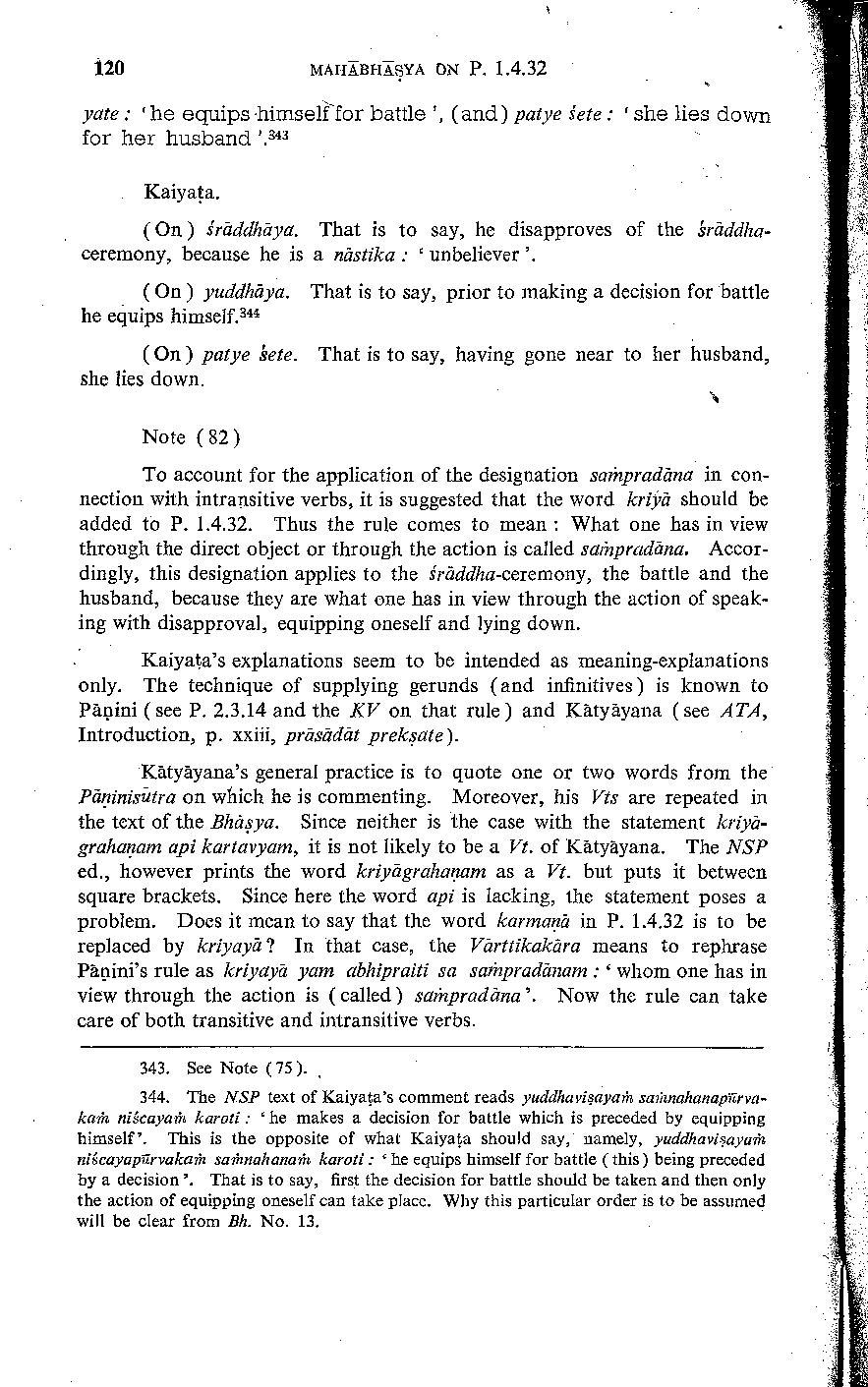 120 MAHĀBHĀṢYA ON P. 1.4.32

yate : 'he equips himself for battle', (and) patye śete : 'she lies down for her husband'.$^{343}$

Kaiyaṭa.

(On) śrāddhāya. That is to say, he disapproves of the śrāddha-ceremony, because he is a nāstika : 'unbeliever'.

(On) yuddhāya. That is to say, prior to making a decision for battle he equips himself.$^{344}$

(On) patye śete. That is to say, having gone near to her husband, she lies down.

Note (82)

To account for the application of the designation saṁpradāna in connection with intransitive verbs, it is suggested that the word kriyā should be added to P. 1.4.32. Thus the rule comes to mean : What one has in view through the direct object or through the action is called saṁpradāna. Accordingly, this designation applies to the śrāddha-ceremony, the battle and the husband, because they are what one has in view through the action of speaking with disapproval, equipping oneself and lying down.

Kaiyaṭa's explanations seem to be intended as meaning-explanations only. The technique of supplying gerunds (and infinitives) is known to Pāṇini (see P. 2.3.14 and the KV on that rule) and Kātyāyana (see ATA, Introduction, p. xxiii, prāsādāt prekṣate).

Kātyāyana's general practice is to quote one or two words from the Pāṇinisūtra on which he is commenting. Moreover, his Vts are repeated in the text of the Bhāṣya. Since neither is the case with the statement kriyāgrahaṇam api kartavyam, it is not likely to be a Vt. of Kātyāyana. The NSP ed., however prints the word kriyāgrahaṇam as a Vt. but puts it between square brackets. Since here the word api is lacking, the statement poses a problem. Does it mean to say that the word karmaṇā in P. 1.4.32 is to be replaced by kriyayā? In that case, the Vārttikakāra means to rephrase Pāṇini's rule as kriyayā yam abhipraiti sa saṁpradānam : 'whom one has in view through the action is (called) saṁpradāna'. Now the rule can take care of both transitive and intransitive verbs.

343. See Note (75).

344. The NSP text of Kaiyaṭa's comment reads yuddhaviṣayaṁ saṁnahanapūrvakaṁ niścayaṁ karoti : 'he makes a decision for battle which is preceded by equipping himself'. This is the opposite of what Kaiyaṭa should say, namely, yuddhaviṣayaṁ niścayapūrvakaṁ saṁnahanaṁ karoti : 'he equips himself for battle (this) being preceded by a decision'. That is to say, first the decision for battle should be taken and then only the action of equipping oneself can take place. Why this particular order is to be assumed will be clear from Bh. No. 13.